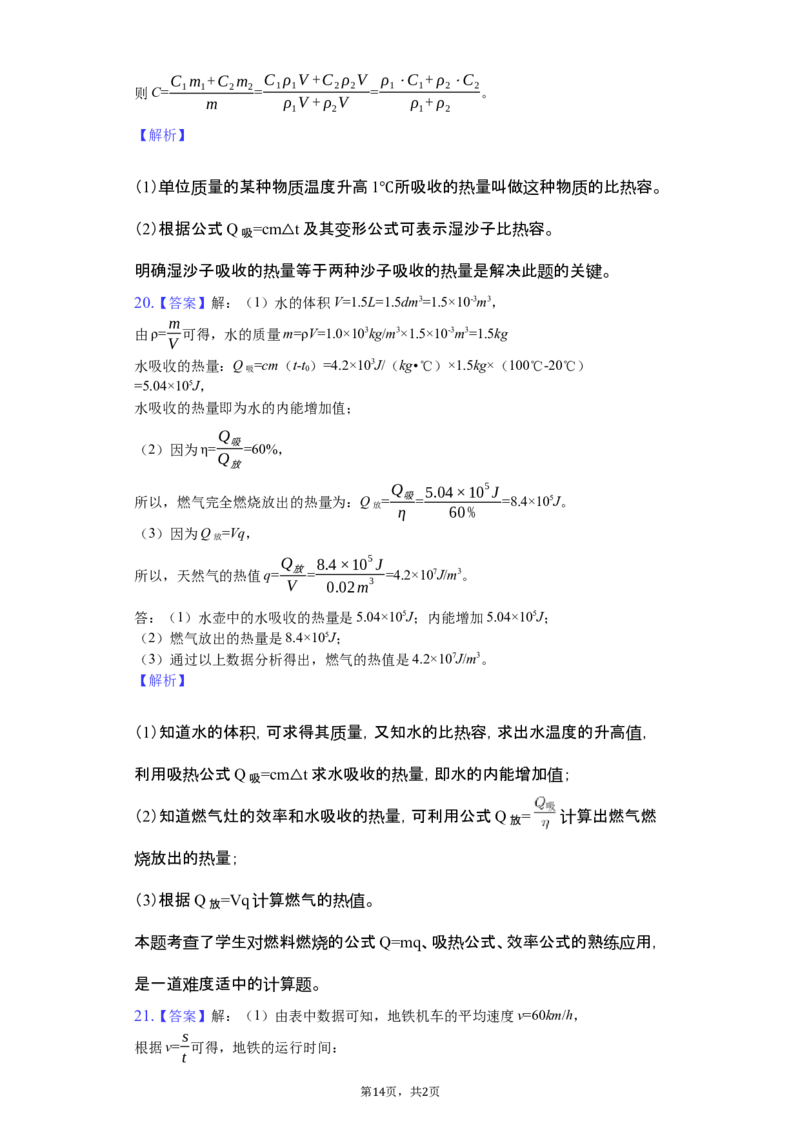 则$C=\frac{C_1m_1+C_2m_2}{m}=\frac{C_1\rho_1V+C_2\rho_2V}{\rho_1V+\rho_2V}=\frac{\rho_1\cdot C_1+\rho_2\cdot C_2}{\rho_1+\rho_2}$。

【解析】

(1)单位质量的某种物质温度升高1℃所吸收的热量叫做这种物质的比热容。

(2)根据公式$Q_{吸}=cm\triangle t$及其变形公式可表示湿沙子比热容。

明确湿沙子吸收的热量等于两种沙子吸收的热量是解决此题的关键。

20.【答案】解：（1）水的体积$V=1.5L=1.5dm^3=1.5\times10^{-3}m^3$，

由$\rho=\frac{m}{V}$可得，水的质量$m=\rho V=1.0\times10^3kg/m^3\times1.5\times10^{-3}m^3=1.5kg$

水吸收的热量：$Q_{吸}=cm(t-t_0)=4.2\times10^3J/(kg\cdot℃)\times1.5kg\times(100℃-20℃)=5.04\times10^5J$，

水吸收的热量即为水的内能增加值；

（2）因为$\eta=\frac{Q_{吸}}{Q_{放}}=60\%$，

所以，燃气完全燃烧放出的热量为：$Q_{放}=\frac{Q_{吸}}{\eta}=\frac{5.04\times10^5J}{60\%}=8.4\times10^5J$。

（3）因为$Q_{放}=Vq$，

所以，天然气的热值$q=\frac{Q_{放}}{V}=\frac{8.4\times10^5J}{0.02m^3}=4.2\times10^7J/m^3$。

答：（1）水壶中的水吸收的热量是$5.04\times10^5J$；内能增加$5.04\times10^5J$；
（2）燃气放出的热量是$8.4\times10^5J$；
（3）通过以上数据分析得出，燃气的热值是$4.2\times10^7J/m^3$。

【解析】

(1)知道水的体积，可求得其质量，又知水的比热容，求出水温度的升高值，利用吸热公式$Q_{吸}=cm\triangle t$求水吸收的热量，即水的内能增加值；

(2)知道燃气灶的效率和水吸收的热量，可利用公式$Q_{放}=\frac{Q_{吸}}{\eta}$计算出燃气燃烧放出的热量；

(3)根据$Q_{放}=Vq$计算燃气的热值。

本题考查了学生对燃料燃烧的公式Q=mq、吸热公式、效率公式的熟练应用，是一道难度适中的计算题。

21.【答案】解：（1）由表中数据可知，地铁机车的平均速度$v=60km/h$，

根据$v=\frac{s}{t}$可得，地铁的运行时间：

第14页，共2页